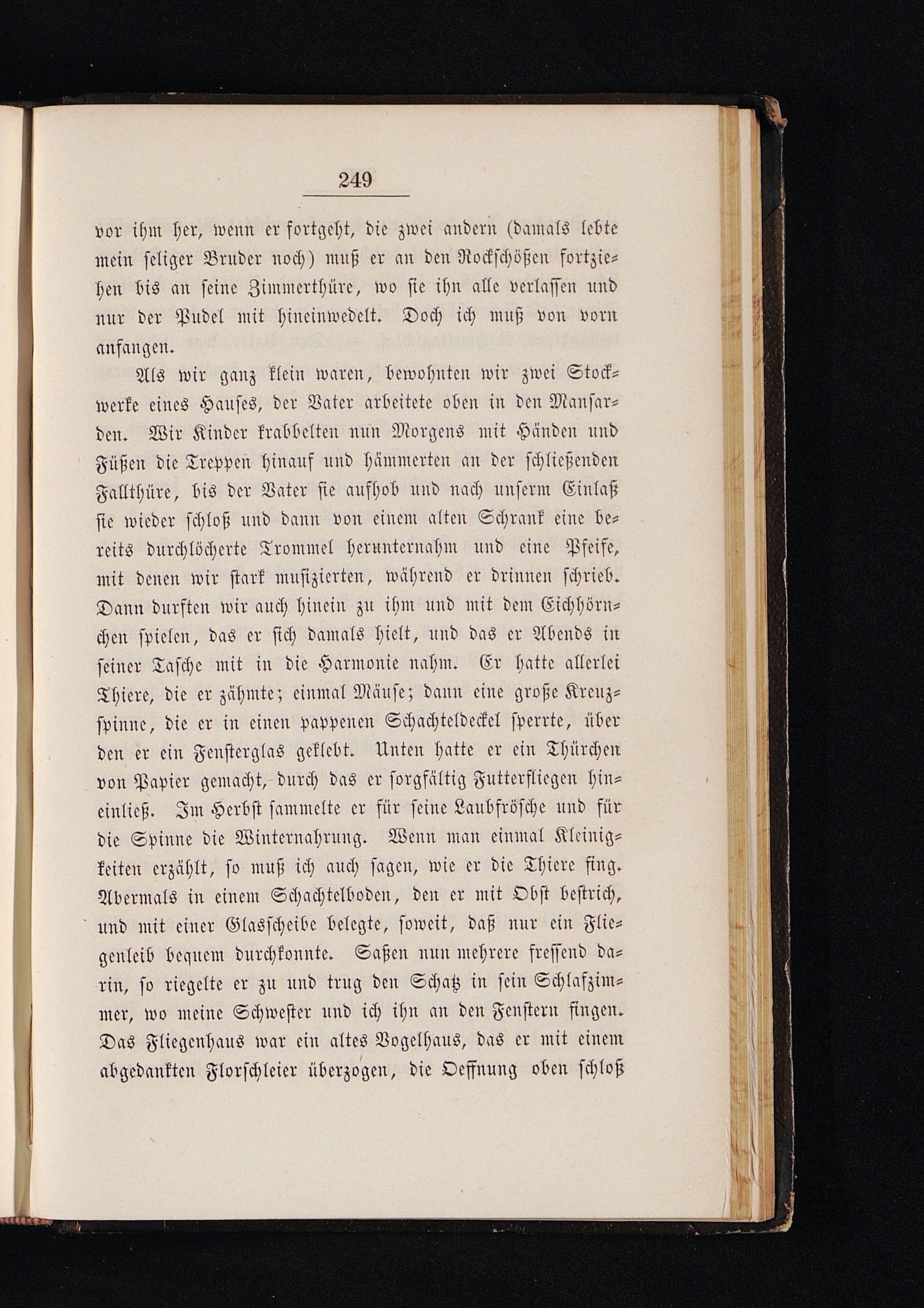 249

vor ihm her, wenn er fortgeht, die zwei andern (damals lebte mein seliger Bruder noch) muß er an den Rockschößen fortziehen bis an seine Zimmerthüre, wo sie ihn alle verlassen und nur der Pudel mit hineinwedelt. Doch ich muß von vorn anfangen.

Als wir ganz klein waren, bewohnten wir zwei Stockwerke eines Hauses, der Vater arbeitete oben in den Mansarden. Wir Kinder krabbelten nun Morgens mit Händen und Füßen die Treppen hinauf und hämmerten an der schließenden Fallthüre, bis der Vater sie aufhob und nach unserm Einlaß sie wieder schloß und dann von einem alten Schrank eine bereits durchlöcherte Trommel herunternahm und eine Pfeife, mit denen wir stark musizierten, während er drinnen schrieb. Dann durften wir auch hinein zu ihm und mit dem Eichhörnchen spielen, das er sich damals hielt, und das er Abends in seiner Tasche mit in die Harmonie nahm. Er hatte allerlei Thiere, die er zähmte; einmal Mäuse; dann eine große Kreuzspinne, die er in einen pappenen Schachteldeckel sperrte, über den er ein Fensterglas geklebt. Unten hatte er ein Thürchen von Papier gemacht, durch das er sorgfältig Futterfliegen hineinließ. Im Herbst sammelte er für seine Laubfrösche und für die Spinne die Winternahrung. Wenn man einmal Kleinigkeiten erzählt, so muß ich auch sagen, wie er die Thiere fing. Abermals in einem Schachtelboden, den er mit Obst bestrich, und mit einer Glasscheibe belegte, soweit, daß nur ein Fliegenleib bequem durchkonnte. Saßen nun mehrere fressend darin, so riegelte er zu und trug den Schatz in sein Schlafzimmer, wo meine Schwester und ich ihn an den Fenstern fingen. Das Fliegenhaus war ein altes Vogelhaus, das er mit einem abgedankten Florschleier überzogen, die Oeffnung oben schloß